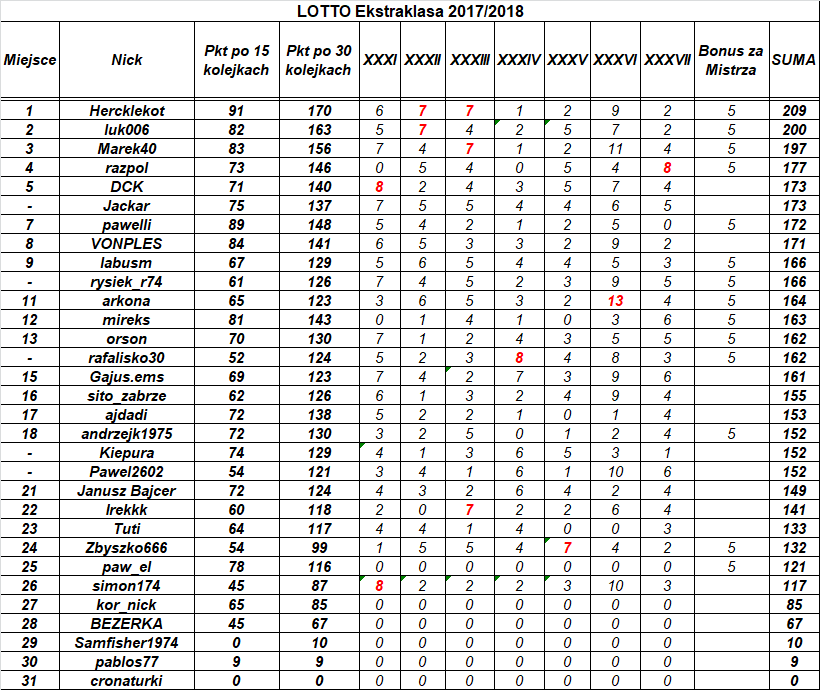 LOTTO Ekstraklasa 2017/2018

| Miejsce | Nick | Pkt po 15 kolejkach | Pkt po 30 kolejkach | XXXI | XXXII | XXXIII | XXXIV | XXXV | XXXVI | XXXVII | Bonus za Mistrza | SUMA |
|---|---|---|---|---|---|---|---|---|---|---|---|---|
| 1 | Hercklekot | 91 | 170 | 6 | 7 | 7 | 1 | 2 | 9 | 2 | 5 | 209 |
| 2 | luk006 | 82 | 163 | 5 | 7 | 4 | 2 | 5 | 7 | 2 | 5 | 200 |
| 3 | Marek40 | 83 | 156 | 7 | 4 | 7 | 1 | 2 | 11 | 4 | 5 | 197 |
| 4 | razpol | 73 | 146 | 0 | 5 | 4 | 0 | 5 | 4 | 8 | 5 | 177 |
| 5 | DCK | 71 | 140 | 8 | 2 | 4 | 3 | 5 | 7 | 4 | | 173 |
| - | Jackar | 75 | 137 | 7 | 5 | 5 | 4 | 4 | 6 | 5 | | 173 |
| 7 | pawelli | 89 | 148 | 5 | 4 | 2 | 1 | 2 | 5 | 0 | 5 | 172 |
| 8 | VONPLES | 84 | 141 | 6 | 5 | 3 | 3 | 2 | 9 | 2 | | 171 |
| 9 | labusm | 67 | 129 | 5 | 6 | 5 | 4 | 4 | 5 | 3 | 5 | 166 |
| - | rysiek_r74 | 61 | 126 | 7 | 4 | 5 | 2 | 3 | 9 | 5 | 5 | 166 |
| 11 | arkona | 65 | 123 | 3 | 6 | 5 | 3 | 2 | 13 | 4 | 5 | 164 |
| 12 | mireks | 81 | 143 | 0 | 1 | 4 | 1 | 0 | 3 | 6 | 5 | 163 |
| 13 | orson | 70 | 130 | 7 | 1 | 2 | 4 | 3 | 5 | 5 | 5 | 162 |
| - | rafalisko30 | 52 | 124 | 5 | 2 | 3 | 8 | 4 | 8 | 3 | 5 | 162 |
| 15 | Gajus.ems | 69 | 123 | 7 | 4 | 2 | 7 | 3 | 9 | 6 | | 161 |
| 16 | sito_zabrze | 62 | 126 | 6 | 1 | 3 | 2 | 4 | 9 | 4 | | 155 |
| 17 | ajdadi | 72 | 138 | 5 | 2 | 2 | 1 | 0 | 1 | 4 | | 153 |
| 18 | andrzejk1975 | 72 | 130 | 3 | 2 | 5 | 0 | 1 | 2 | 4 | 5 | 152 |
| - | Kiepura | 74 | 129 | 4 | 1 | 3 | 6 | 5 | 3 | 1 | | 152 |
| - | Pawel2602 | 54 | 121 | 3 | 4 | 1 | 6 | 1 | 10 | 6 | | 152 |
| 21 | Janusz Bajcer | 72 | 124 | 4 | 3 | 2 | 6 | 4 | 2 | 4 | | 149 |
| 22 | Irekkk | 60 | 118 | 2 | 0 | 7 | 2 | 2 | 6 | 4 | | 141 |
| 23 | Tuti | 64 | 117 | 4 | 4 | 1 | 4 | 0 | 0 | 3 | | 133 |
| 24 | Zbyszko666 | 54 | 99 | 1 | 5 | 5 | 4 | 7 | 4 | 2 | 5 | 132 |
| 25 | paw_el | 78 | 116 | 0 | 0 | 0 | 0 | 0 | 0 | 0 | 5 | 121 |
| 26 | simon174 | 45 | 87 | 8 | 2 | 2 | 2 | 3 | 10 | 3 | | 117 |
| 27 | kor_nick | 65 | 85 | 0 | 0 | 0 | 0 | 0 | 0 | 0 | | 85 |
| 28 | BEZERKA | 45 | 67 | 0 | 0 | 0 | 0 | 0 | 0 | 0 | | 67 |
| 29 | Samfisher1974 | 0 | 10 | 0 | 0 | 0 | 0 | 0 | 0 | 0 | | 10 |
| 30 | pablos77 | 9 | 9 | 0 | 0 | 0 | 0 | 0 | 0 | 0 | | 9 |
| 31 | cronaturki | 0 | 0 | 0 | 0 | 0 | 0 | 0 | 0 | 0 | | 0 |